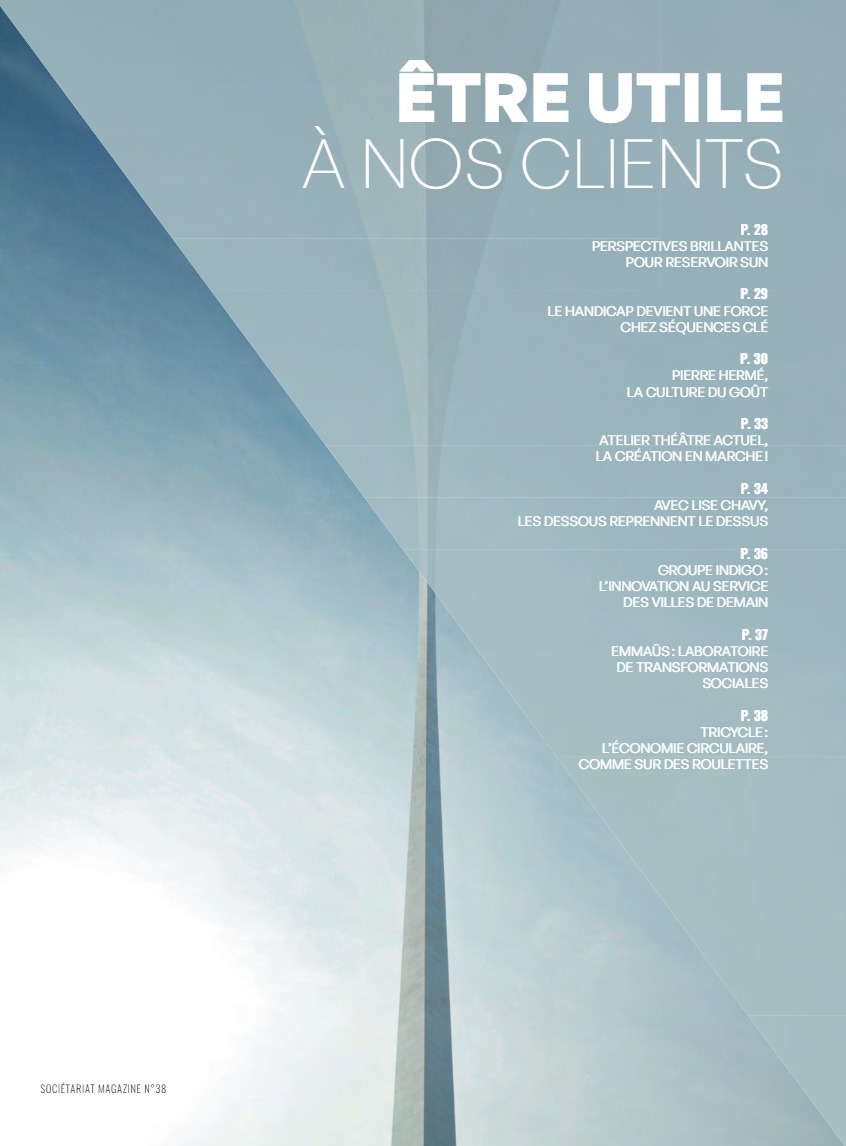 ÊTRE UTILE
À NOS CLIENTS

P. 28
PERSPECTIVES BRILLANTES
POUR RESERVOIR SUN

P. 29
LE HANDICAP DEVIENT UNE FORCE
CHEZ SÉQUENCES CLÉ

P. 30
PIERRE HERMÉ,
LA CULTURE DU GOÛT

P. 33
ATELIER THÉÂTRE ACTUEL,
LA CRÉATION EN MARCHE !

P. 34
AVEC LISE CHAVY,
LES DESSOUS REPRENNENT LE DESSUS

P. 36
GROUPE INDIGO :
L'INNOVATION AU SERVICE
DES VILLES DE DEMAIN

P. 37
EMMAÜS : LABORATOIRE
DE TRANSFORMATIONS
SOCIALES

P. 38
TRICYCLE :
L'ÉCONOMIE CIRCULAIRE,
COMME SUR DES ROULETTES

SOCIÉTARIAT MAGAZINE N°38